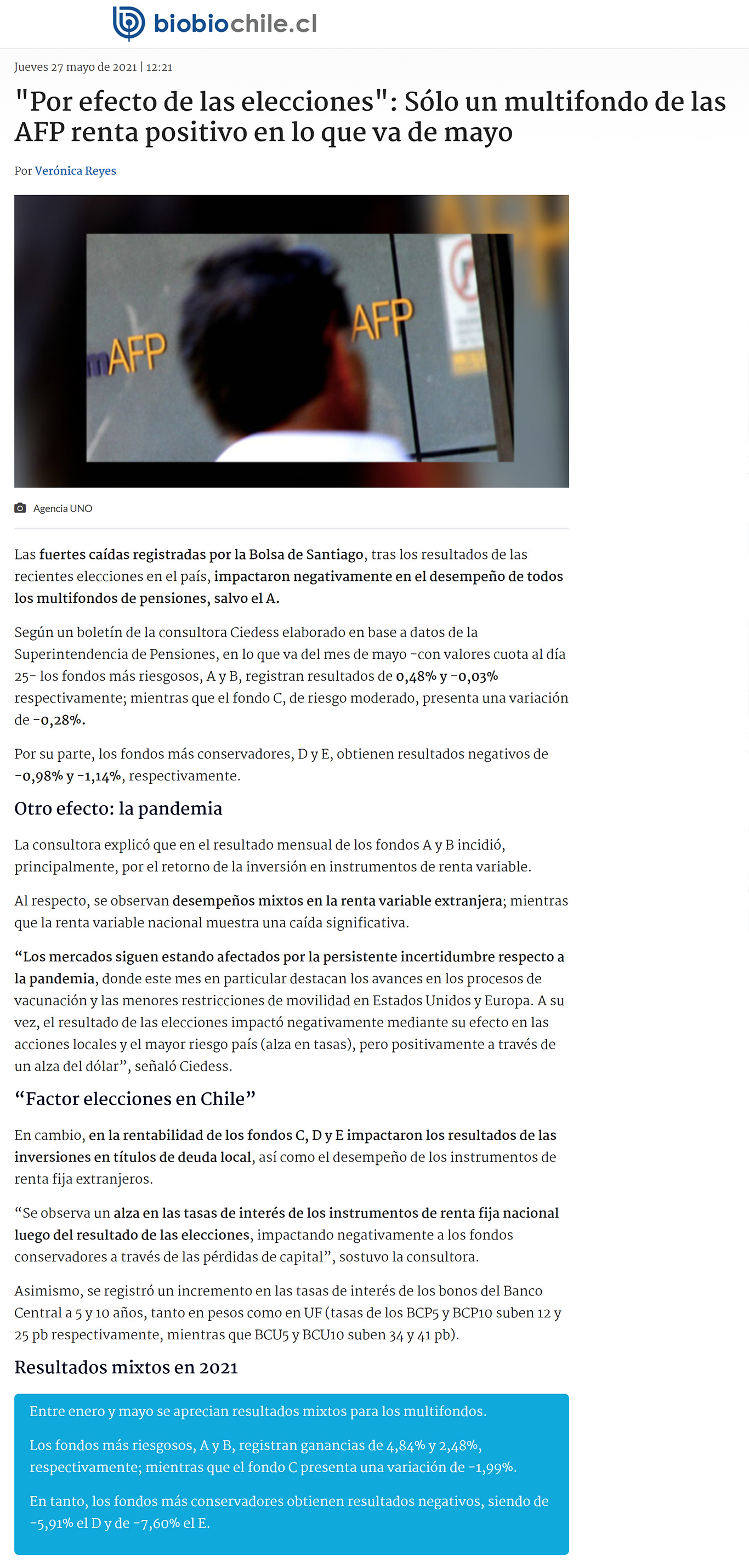 biobiochile.cl

Jueves 27 mayo de 2021 | 12:21

"Por efecto de las elecciones": Sólo un multifondo de las AFP renta positivo en lo que va de mayo

Por Verónica Reyes

mAFP AFP

Agencia UNO

Las fuertes caídas registradas por la Bolsa de Santiago, tras los resultados de las recientes elecciones en el país, impactaron negativamente en el desempeño de todos los multifondos de pensiones, salvo el A.

Según un boletín de la consultora Ciedess elaborado en base a datos de la Superintendencia de Pensiones, en lo que va del mes de mayo -con valores cuota al día 25- los fondos más riesgosos, A y B, registran resultados de 0,48% y -0,03% respectivamente; mientras que el fondo C, de riesgo moderado, presenta una variación de -0,28%.

Por su parte, los fondos más conservadores, D y E, obtienen resultados negativos de -0,98% y -1,14%, respectivamente.

Otro efecto: la pandemia

La consultora explicó que en el resultado mensual de los fondos A y B incidió, principalmente, por el retorno de la inversión en instrumentos de renta variable.

Al respecto, se observan desempeños mixtos en la renta variable extranjera; mientras que la renta variable nacional muestra una caída significativa.

“Los mercados siguen estando afectados por la persistente incertidumbre respecto a la pandemia, donde este mes en particular destacan los avances en los procesos de vacunación y las menores restricciones de movilidad en Estados Unidos y Europa. A su vez, el resultado de las elecciones impactó negativamente mediante su efecto en las acciones locales y el mayor riesgo país (alza en tasas), pero positivamente a través de un alza del dólar”, señaló Ciedess.

“Factor elecciones en Chile”

En cambio, en la rentabilidad de los fondos C, D y E impactaron los resultados de las inversiones en títulos de deuda local, así como el desempeño de los instrumentos de renta fija extranjeros.

“Se observa un alza en las tasas de interés de los instrumentos de renta fija nacional luego del resultado de las elecciones, impactando negativamente a los fondos conservadores a través de las pérdidas de capital”, sostuvo la consultora.

Asimismo, se registró un incremento en las tasas de interés de los bonos del Banco Central a 5 y 10 años, tanto en pesos como en UF (tasas de los BCP5 y BCP10 suben 12 y 25 pb respectivamente, mientras que BCU5 y BCU10 suben 34 y 41 pb).

Resultados mixtos en 2021

Entre enero y mayo se aprecian resultados mixtos para los multifondos.

Los fondos más riesgosos, A y B, registran ganancias de 4,84% y 2,48%, respectivamente; mientras que el fondo C presenta una variación de -1,99%.

En tanto, los fondos más conservadores obtienen resultados negativos, siendo de -5,91% el D y de -7,60% el E.